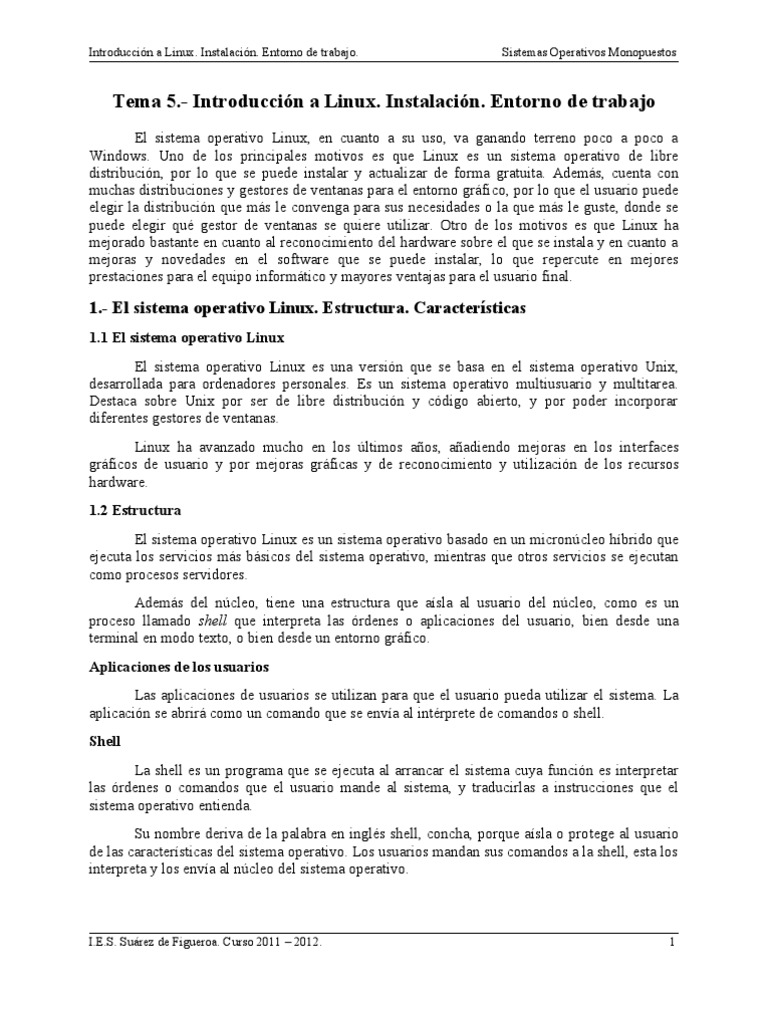 Introducción a Linux. Instalación. Entorno de trabajo.

Sistemas Operativos Monopuestos

Tema 5.- Introducción a Linux. Instalación. Entorno de trabajo

El sistema operativo Linux, en cuanto a su uso, va ganando terreno poco a poco a Windows. Uno de los principales motivos es que Linux es un sistema operativo de libre distribución, por lo que se puede instalar y actualizar de forma gratuita. Además, cuenta con muchas distribuciones y gestores de ventanas para el entorno gráfico, por lo que el usuario puede elegir la distribución que más le convenga para sus necesidades o la que más le guste, donde se puede elegir qué gestor de ventanas se quiere utilizar. Otro de los motivos es que Linux ha mejorado bastante en cuanto al reconocimiento del hardware sobre el que se instala y en cuanto a mejoras y novedades en el software que se puede instalar, lo que repercute en mejores prestaciones para el equipo informático y mayores ventajas para el usuario final.

1.- El sistema operativo Linux. Estructura. Características

1.1 El sistema operativo Linux

El sistema operativo Linux es una versión que se basa en el sistema operativo Unix, desarrollada para ordenadores personales. Es un sistema operativo multiusuario y multitarea. Destaca sobre Unix por ser de libre distribución y código abierto, y por poder incorporar diferentes gestores de ventanas.

Linux ha avanzado mucho en los últimos años, añadiendo mejoras en los interfaces gráficos de usuario y por mejoras gráficas y de reconocimiento y utilización de los recursos hardware.

1.2 Estructura

El sistema operativo Linux es un sistema operativo basado en un micronúcleo híbrido que ejecuta los servicios más básicos del sistema operativo, mientras que otros servicios se ejecutan como procesos servidores.

Además del núcleo, tiene una estructura que aísla al usuario del núcleo, como es un proceso llamado shell que interpreta las órdenes o aplicaciones del usuario, bien desde una terminal en modo texto, o bien desde un entorno gráfico.

Aplicaciones de los usuarios

Las aplicaciones de usuarios se utilizan para que el usuario pueda utilizar el sistema. La aplicación se abrirá como un comando que se envía al intérprete de comandos o shell.

Shell

La shell es un programa que se ejecuta al arrancar el sistema cuya función es interpretar las órdenes o comandos que el usuario mande al sistema, y traducirlas a instrucciones que el sistema operativo entienda.

Su nombre deriva de la palabra en inglés shell, concha, porque aísla o protege al usuario de las características del sistema operativo. Los usuarios mandan sus comandos a la shell, esta los interpreta y los envía al núcleo del sistema operativo.

I.E.S. Suárez de Figueroa. Curso 2011 – 2012.

1